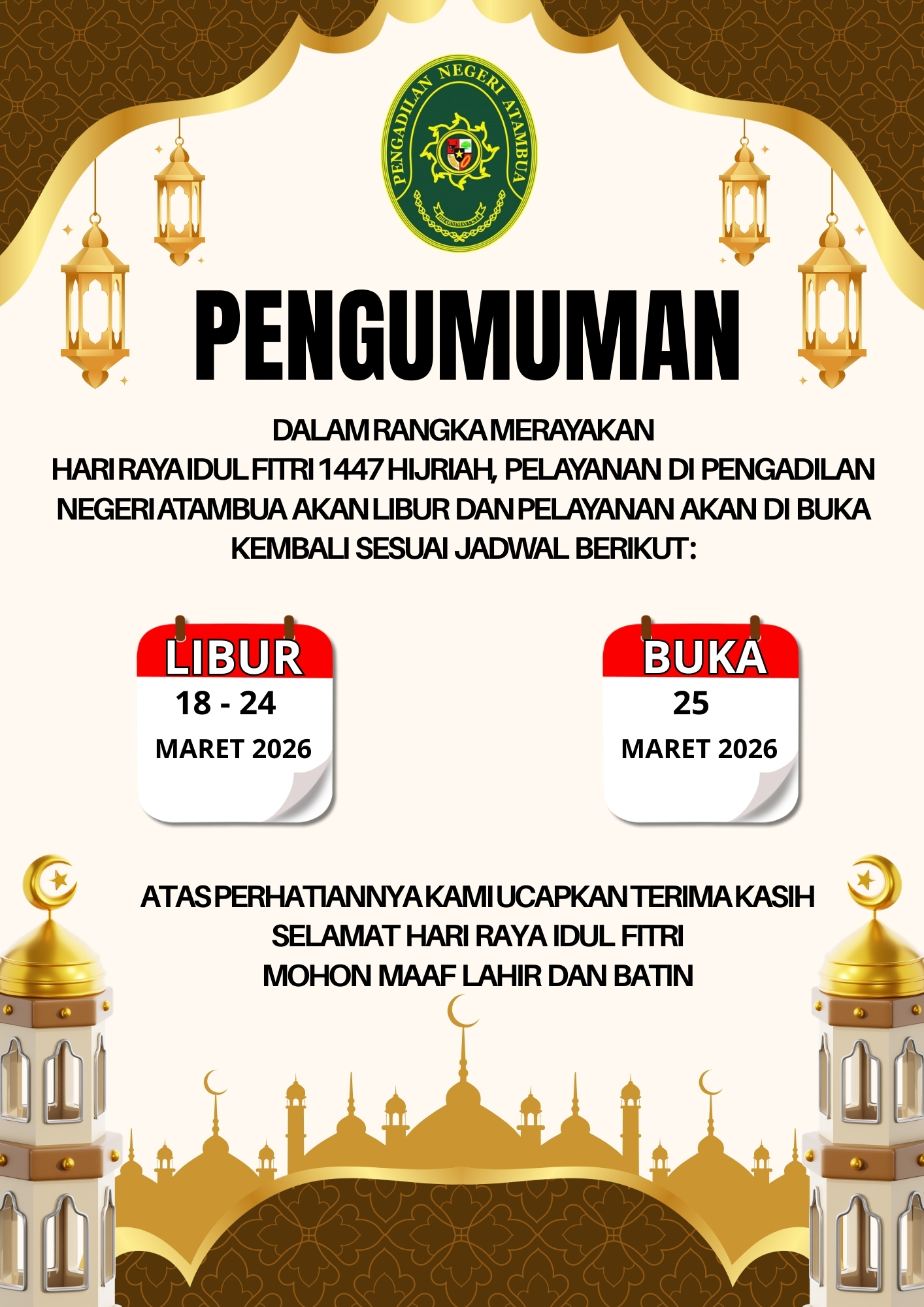 PENGADILAN NEGERI ATAMBUA

DHARMMAYUKTI

PENGUMUMAN

DALAM RANGKA MERAYAKAN HARI RAYA IDUL FITRI 1447 HIJRIAH, PELAYANAN DI PENGADILAN NEGERI ATAMBUA AKAN LIBUR DAN PELAYANAN AKAN DI BUKA KEMBALI SESUAI JADWAL BERIKUT:

LIBUR
18 - 24
MARET 2026

BUKA
25
MARET 2026

ATAS PERHATIANNYA KAMI UCAPKAN TERIMA KASIH
SELAMAT HARI RAYA IDUL FITRI
MOHON MAAF LAHIR DAN BATIN